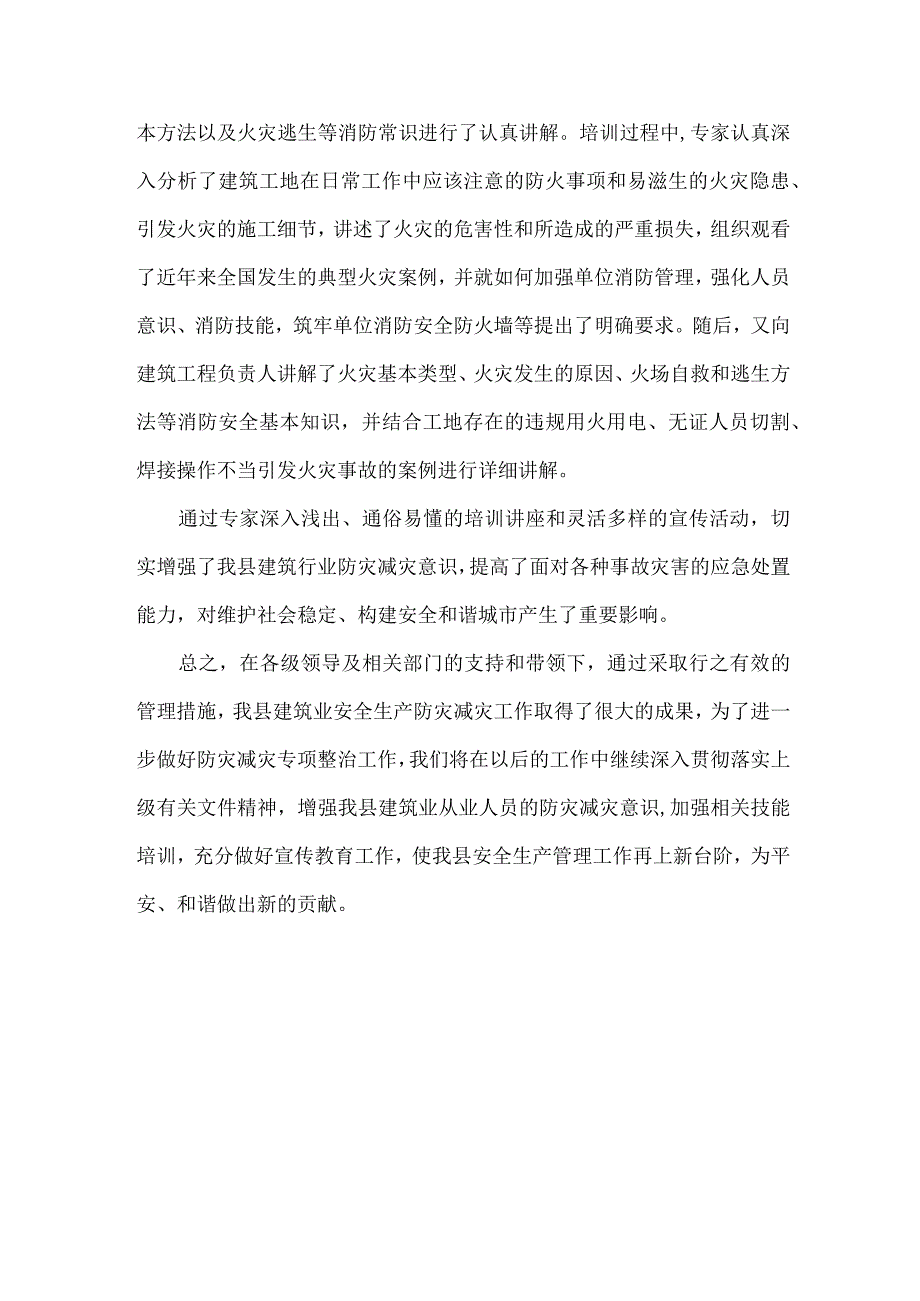 本方法以及火灾逃生等消防常识进行了认真讲解。培训过程中,专家认真深入分析了建筑工地在日常工作中应该注意的防火事项和易滋生的火灾隐患、引发火灾的施工细节，讲述了火灾的危害性和所造成的严重损失，组织观看了近年来全国发生的典型火灾案例，并就如何加强单位消防管理，强化人员意识、消防技能，筑牢单位消防安全防火墙等提出了明确要求。随后，又向建筑工程负责人讲解了火灾基本类型、火灾发生的原因、火场自救和逃生方法等消防安全基本知识，并结合工地存在的违规用火用电、无证人员切割、焊接操作不当引发火灾事故的案例进行详细讲解。

通过专家深入浅出、通俗易懂的培训讲座和灵活多样的宣传活动，切实增强了我县建筑行业防灾减灾意识，提高了面对各种事故灾害的应急处置能力，对维护社会稳定、构建安全和谐城市产生了重要影响。

总之，在各级领导及相关部门的支持和带领下，通过采取行之有效的管理措施，我县建筑业安全生产防灾减灾工作取得了很大的成果，为了进一步做好防灾减灾专项整治工作，我们将在以后的工作中继续深入贯彻落实上级有关文件精神，增强我县建筑业从业人员的防灾减灾意识，加强相关技能培训，充分做好宣传教育工作，使我县安全生产管理工作再上新台阶，为平安、和谐做出新的贡献。